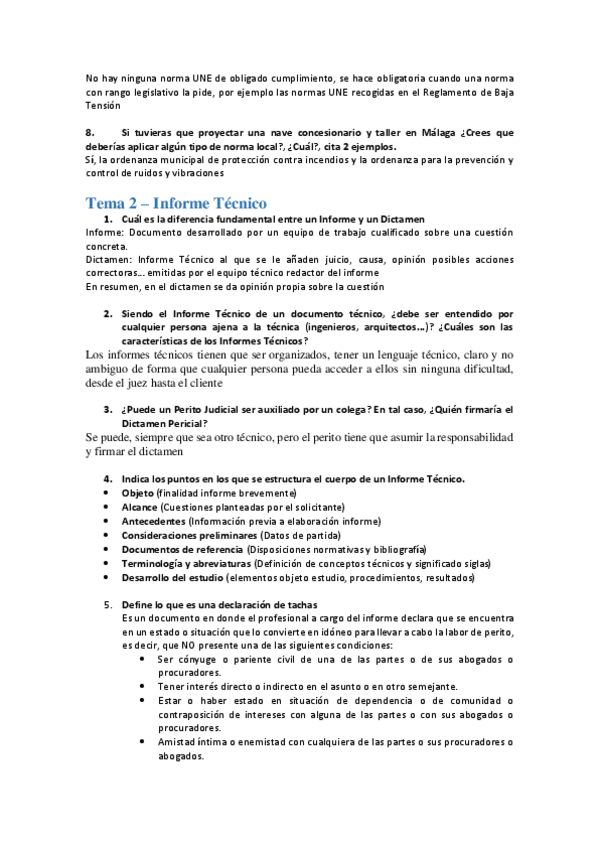 No hay ninguna norma UNE de obligado cumplimiento, se hace obligatoria cuando una norma con rango legislativo la pide, por ejemplo las normas UNE recogidas en el Reglamento de Baja Tensión

8. Si tuvieras que proyectar una nave concesionario y taller en Málaga ¿Crees que deberías aplicar algún tipo de norma local?, ¿Cuál?, cita 2 ejemplos.
Si, la ordenanza municipal de protección contra incendios y la ordenanza para la prevención y control de ruidos y vibraciones

Tema 2 – Informe Técnico

1. Cuál es la diferencia fundamental entre un Informe y un Dictamen
Informe: Documento desarrollado por un equipo de trabajo cualificado sobre una cuestión concreta.
Dictamen: Informe Técnico al que se le añaden juicio, causa, opinión posibles acciones correctoras… emitidas por el equipo técnico redactor del informe
En resumen, en el dictamen se da opinión propia sobre la cuestión

2. Siendo el Informe Técnico de un documento técnico, ¿debe ser entendido por cualquier persona ajena a la técnica (ingenieros, arquitectos…)? ¿Cuáles son las características de los Informes Técnicos?
Los informes técnicos tienen que ser organizados, tener un lenguaje técnico, claro y no ambiguo de forma que cualquier persona pueda acceder a ellos sin ninguna dificultad, desde el juez hasta el cliente

3. ¿Puede un Perito Judicial ser auxiliado por un colega? En tal caso, ¿Quién firmaría el Dictamen Pericial?
Se puede, siempre que sea otro técnico, pero el perito tiene que asumir la responsabilidad y firmar el dictamen

4. Indica los puntos en los que se estructura el cuerpo de un Informe Técnico.
• Objeto (finalidad informe brevemente)
• Alcance (Cuestiones planteadas por el solicitante)
• Antecedentes (Información previa a elaboración informe)
• Consideraciones preliminares (Datos de partida)
• Documentos de referencia (Disposiciones normativas y bibliografía)
• Terminología y abreviaturas (Definición de conceptos técnicos y significado siglas)
• Desarrollo del estudio (elementos objeto estudio, procedimientos, resultados)

5. Define lo que es una declaración de tachas
Es un documento en donde el profesional a cargo del informe declara que se encuentra en un estado o situación que lo convierte en idóneo para llevar a cabo la labor de perito, es decir, que NO presente una de las siguientes condiciones:
• Ser cónyuge o pariente civil de una de las partes o de sus abogados o procuradores.
• Tener interés directo o indirecto en el asunto o en otro semejante.
• Estar o haber estado en situación de dependencia o de comunidad o contraposición de intereses con alguna de las partes o con sus abogados o procuradores.
• Amistad íntima o enemistad con cualquiera de las partes o sus procuradores o abogados.